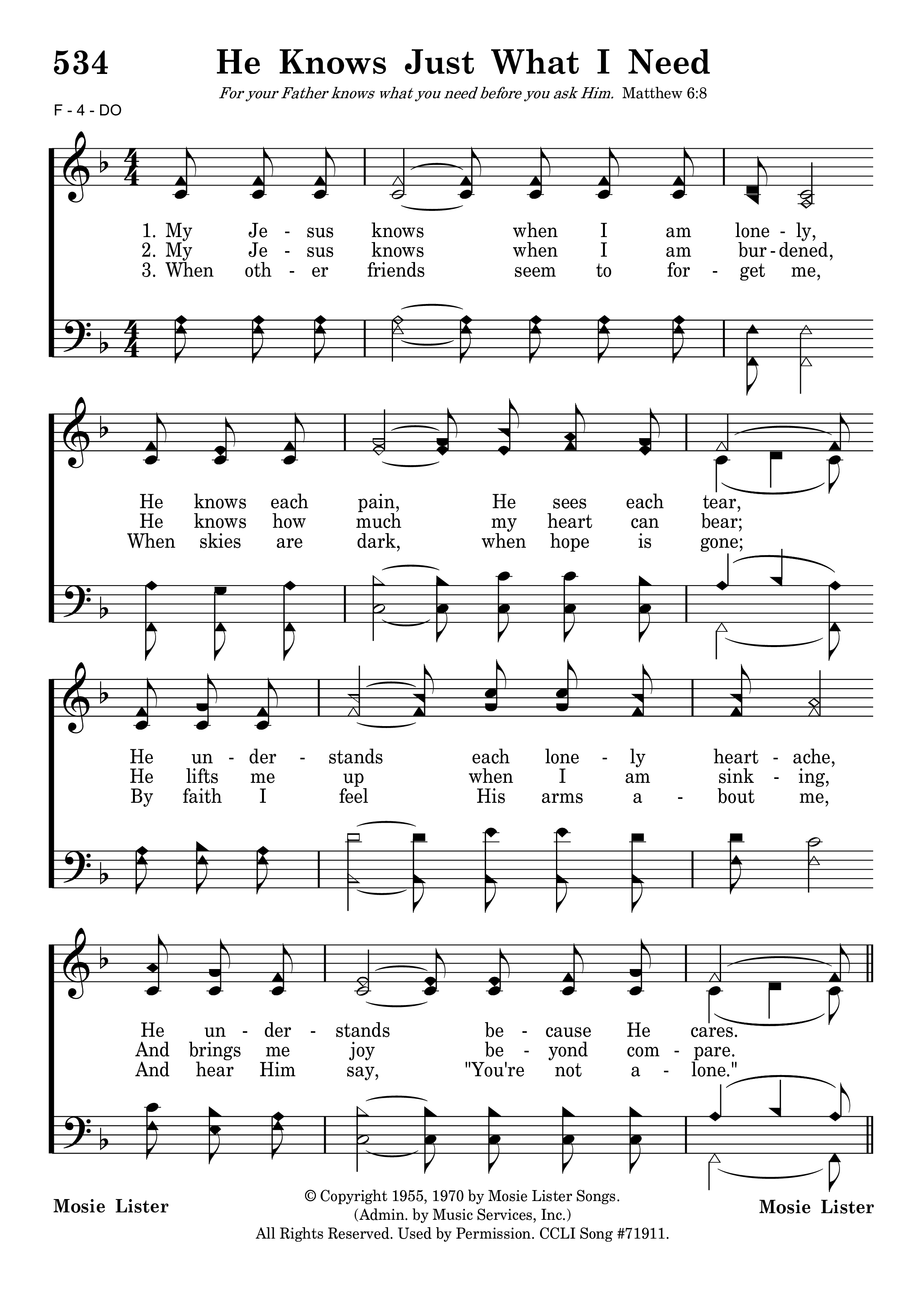 534 He Knows Just What I Need

For your Father knows what you need before you ask Him. Matthew 6:8

F - 4 - DO

1. My Je - sus knows when I am lone - ly,
2. My Je - sus knows when I am bur - dened,
3. When oth - er friends seem to for - get me,

He knows each pain, He sees each tear,
He knows how much my heart can bear;
When skies are dark, when hope is gone;

He un - der - stands each lone - ly heart - ache,
He lifts me up when I am sink - ing,
By faith I feel His arms a - bout me,

He un - der - stands be - cause He cares.
And brings me joy be - yond com - pare.
And hear Him say, "You're not a - lone."

Mosie Lister

© Copyright 1955, 1970 by Mosie Lister Songs.
(Admin. by Music Services, Inc.)
All Rights Reserved. Used by Permission. CCLI Song #71911.

Mosie Lister